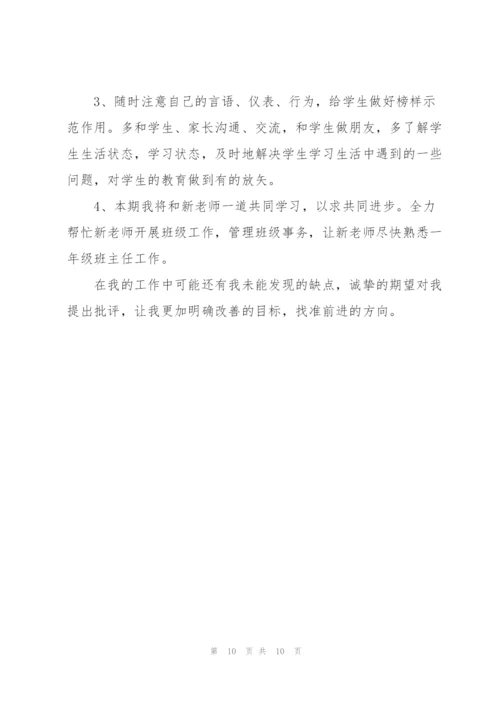 3、随时注意自己的言语、仪表、行为，给学生做好榜样示范作用。多和学生、家长沟通、交流，和学生做朋友，多了解学生生活状态，学习状态，及时地解决学生学习生活中遇到的一些问题，对学生的教育做到有的放矢。

4、本期我将和新老师一道共同学习，以求共同进步。全力帮忙新老师开展班级工作，管理班级事务，让新老师尽快熟悉一年级班主任工作。

在我的工作中可能还有我未能发现的缺点，诚挚的期望对我提出批评，让我更加明确改善的目标，找准前进的方向。

第 10 页 共 10 页